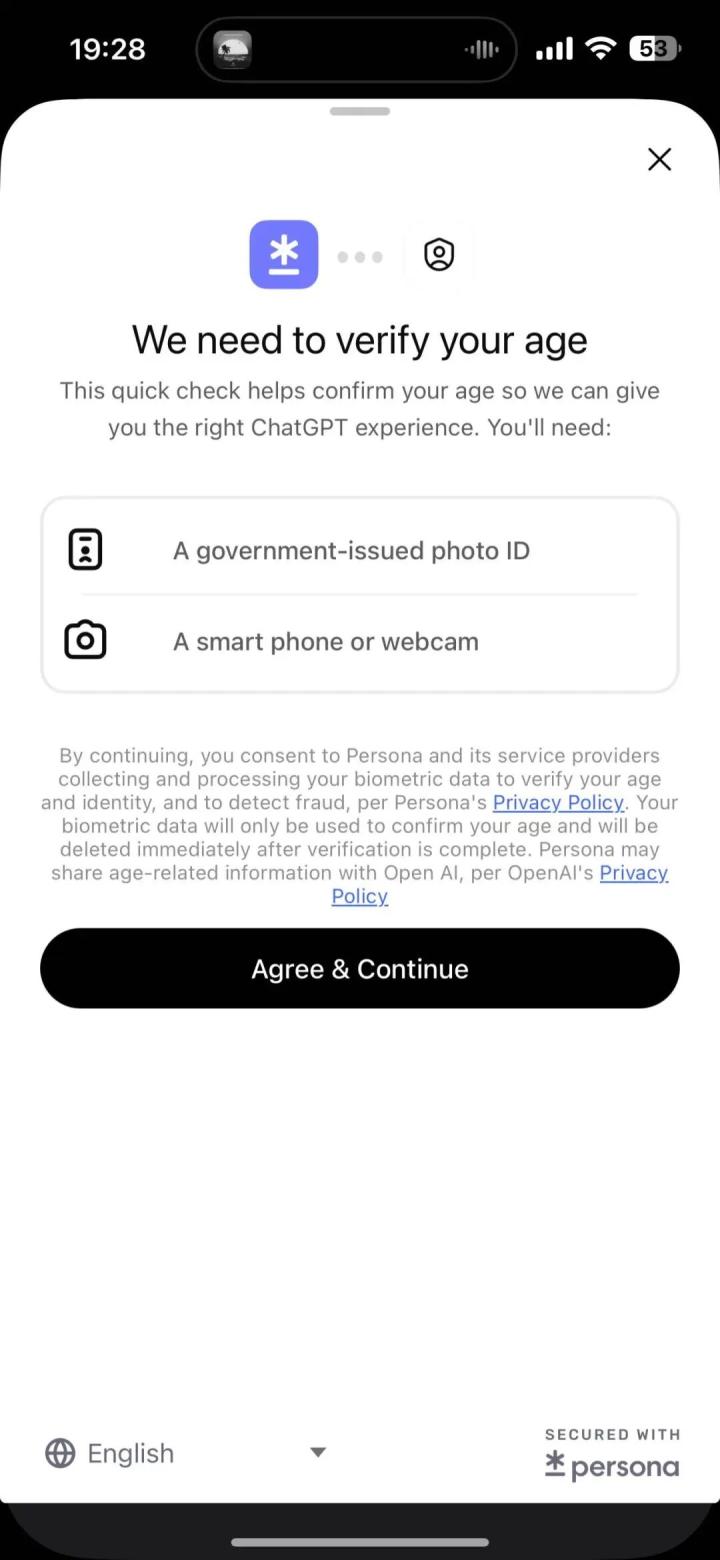 19:28

53

We need to verify your age

This quick check helps confirm your age so we can give you the right ChatGPT experience. You'll need:

A government-issued photo ID

A smart phone or webcam

By continuing, you consent to Persona and its service providers collecting and processing your biometric data to verify your age and identity, and to detect fraud, per Persona's Privacy Policy. Your biometric data will only be used to confirm your age and will be deleted immediately after verification is complete. Persona may share age-related information with Open AI, per OpenAI's Privacy Policy

Agree & Continue

English

SECURED WITH persona